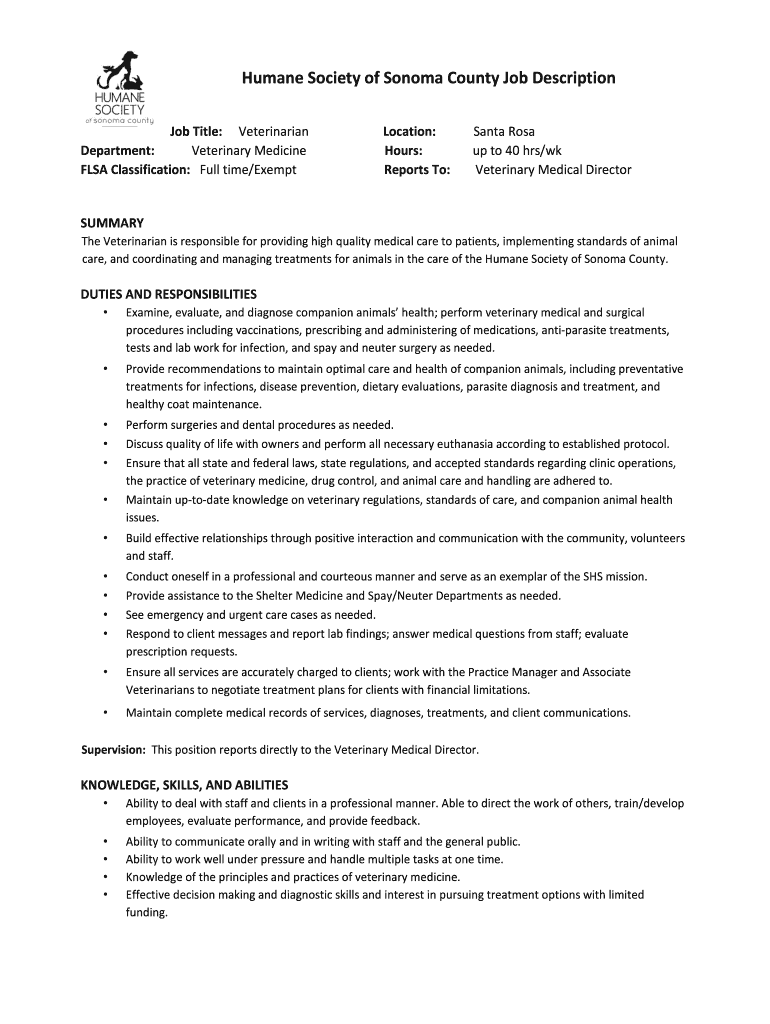 HUMANE SOCIETY of sonoma county

Humane Society of Sonoma County Job Description

Job Title: Veterinarian
Department: Veterinary Medicine
FLSA Classification: Full time/Exempt

Location: Santa Rosa
Hours: up to 40 hrs/wk
Reports To: Veterinary Medical Director

SUMMARY
The Veterinarian is responsible for providing high quality medical care to patients, implementing standards of animal care, and coordinating and managing treatments for animals in the care of the Humane Society of Sonoma County.

DUTIES AND RESPONSIBILITIES
• Examine, evaluate, and diagnose companion animals' health; perform veterinary medical and surgical procedures including vaccinations, prescribing and administering of medications, anti-parasite treatments, tests and lab work for infection, and spay and neuter surgery as needed.
• Provide recommendations to maintain optimal care and health of companion animals, including preventative treatments for infections, disease prevention, dietary evaluations, parasite diagnosis and treatment, and healthy coat maintenance.
• Perform surgeries and dental procedures as needed.
• Discuss quality of life with owners and perform all necessary euthanasia according to established protocol.
• Ensure that all state and federal laws, state regulations, and accepted standards regarding clinic operations, the practice of veterinary medicine, drug control, and animal care and handling are adhered to.
• Maintain up-to-date knowledge on veterinary regulations, standards of care, and companion animal health issues.
• Build effective relationships through positive interaction and communication with the community, volunteers and staff.
• Conduct oneself in a professional and courteous manner and serve as an exemplar of the SHS mission.
• Provide assistance to the Shelter Medicine and Spay/Neuter Departments as needed.
• See emergency and urgent care cases as needed.
• Respond to client messages and report lab findings; answer medical questions from staff; evaluate prescription requests.
• Ensure all services are accurately charged to clients; work with the Practice Manager and Associate Veterinarians to negotiate treatment plans for clients with financial limitations.
• Maintain complete medical records of services, diagnoses, treatments, and client communications.

Supervision: This position reports directly to the Veterinary Medical Director.

KNOWLEDGE, SKILLS, AND ABILITIES
• Ability to deal with staff and clients in a professional manner. Able to direct the work of others, train/develop employees, evaluate performance, and provide feedback.
• Ability to communicate orally and in writing with staff and the general public.
• Ability to work well under pressure and handle multiple tasks at one time.
• Knowledge of the principles and practices of veterinary medicine.
• Effective decision making and diagnostic skills and interest in pursuing treatment options with limited funding.